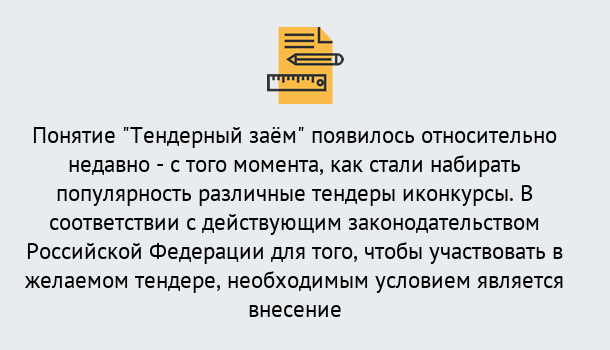 Понятие "Тендерный заём" появилось относительно недавно - с того момента, как стали набирать популярность различные тендеры иконкурсы. В соответствии с действующим законодательством Российской Федерации для того, чтобы участвовать в желаемом тендере, необходимым условием является внесение